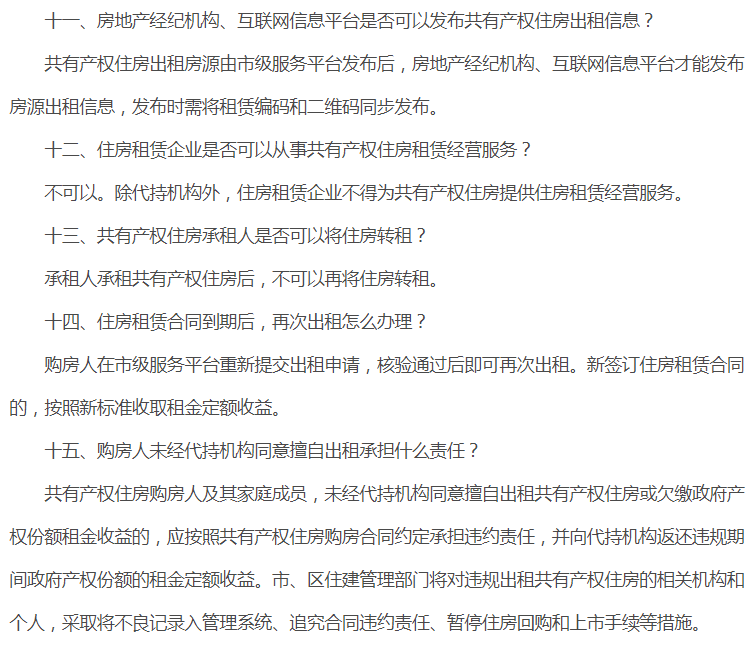 十一、房地产经纪机构、互联网信息平台是否可以发布共有产权住房出租信息？

共有产权住房出租房源由市级服务平台发布后，房地产经纪机构、互联网信息平台才能发布房源出租信息，发布时需将租赁编码和二维码同步发布。

十二、住房租赁企业是否可以从事共有产权住房租赁经营服务？

不可以。除代持机构外，住房租赁企业不得为共有产权住房提供住房租赁经营服务。

十三、共有产权住房承租人是否可以将住房转租？

承租人承租共有产权住房后，不可以再将住房转租。

十四、住房租赁合同到期后，再次出租怎么办理？

购房人在市级服务平台重新提交出租申请，核验通过后即可再次出租。新签订住房租赁合同的，按照新标准收取租金定额收益。

十五、购房人未经代持机构同意擅自出租承担什么责任？

共有产权住房购房人及其家庭成员，未经代持机构同意擅自出租共有产权住房或欠缴政府产权份额租金收益的，应按照共有产权住房购房合同约定承担违约责任，并向代持机构返还违规期间政府产权份额的租金定额收益。市、区住建管理部门将对违规出租共有产权住房的相关机构和个人，采取将不良记录入管理系统、追究合同违约责任、暂停住房回购和上市手续等措施。